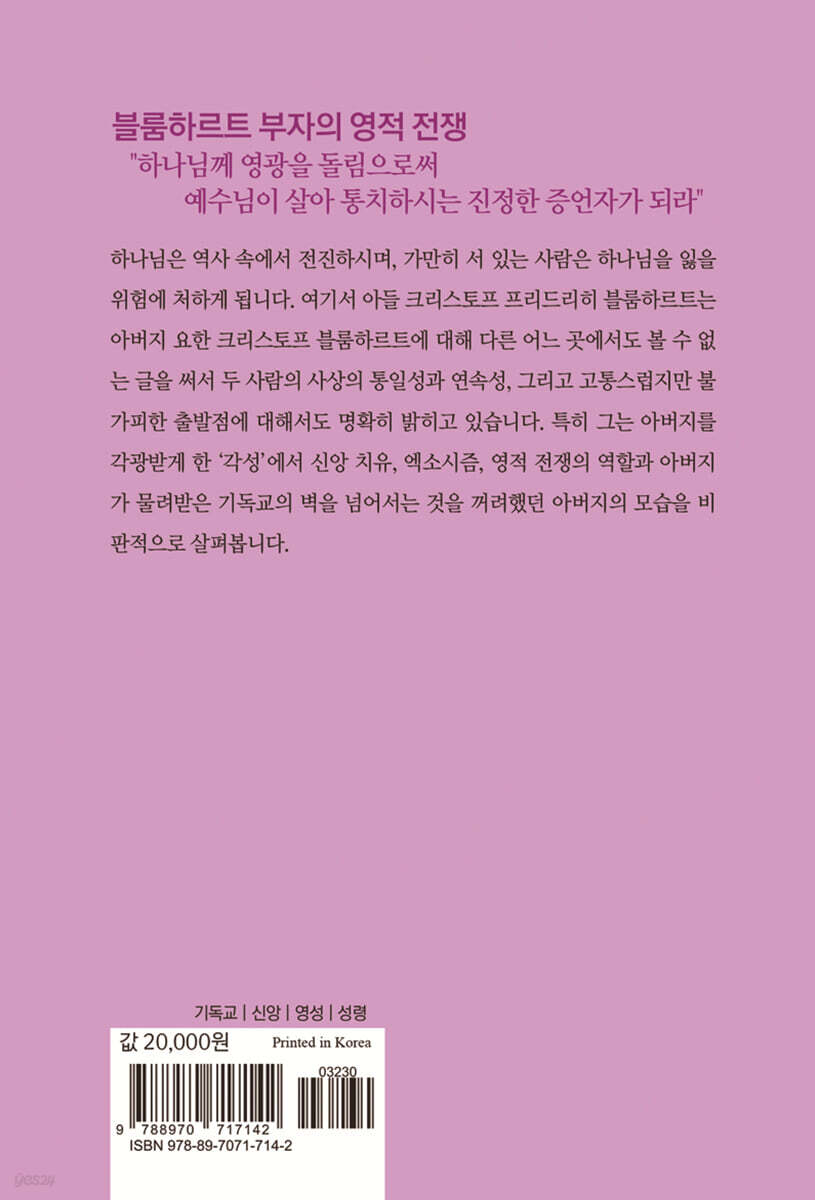 블룸하르트 부자의 영적 전쟁

"하나님께 영광을 돌림으로써 예수님이 살아 통치하시는 진정한 증언자가 되라"

하나님은 역사 속에서 전진하시며, 가만히 서 있는 사람은 하나님을 잃을 위험에 처하게 됩니다. 여기서 아들 크리스토프 프리드리히 블룸하르트는 아버지 요한 크리스토프 블룸하르트에 대해 다른 어느 곳에서도 볼 수 없는 글을 써서 두 사람의 사상의 통일성과 연속성, 그리고 고통스럽지만 불가피한 출발점에 대해서도 명확히 밝히고 있습니다. 특히 그는 아버지를 각광받게 한 '각성'에서 신앙 치유, 엑소시즘, 영적 전쟁의 역할과 아버지가 물려받은 기독교의 벽을 넘어서는 것을 꺼려했던 아버지의 모습을 비판적으로 살펴봅니다.

기독교 | 신앙 | 영성 | 성령

값 20,000원

Printed in Korea

03230

9 788970 717142

ISBN 978-89-7071-714-2

yes24